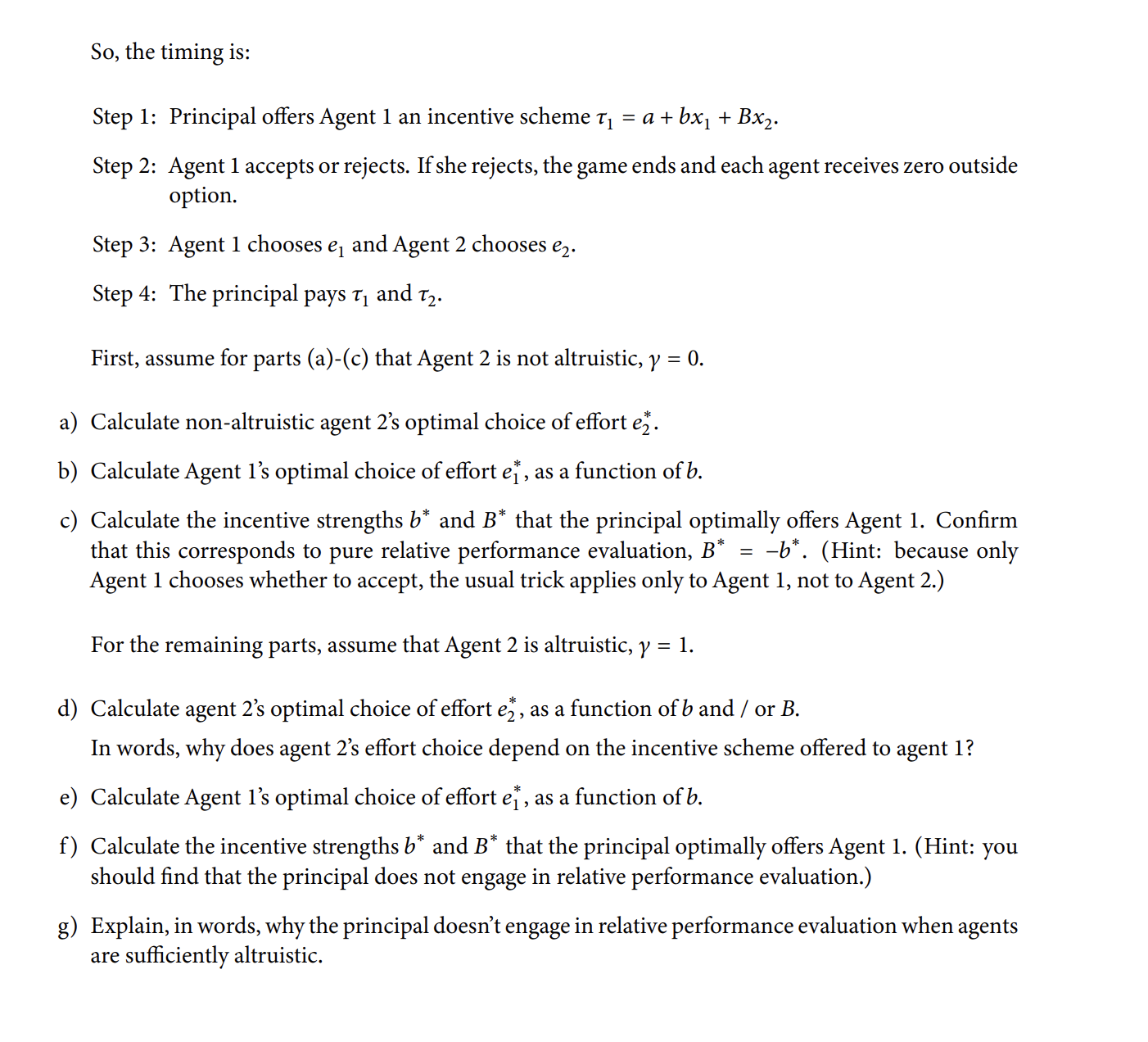 So, the timing is:

Step 1: Principal offers Agent 1 an incentive scheme $\tau_1 = a + bx_1 + Bx_2$.

Step 2: Agent 1 accepts or rejects. If she rejects, the game ends and each agent receives zero outside option.

Step 3: Agent 1 chooses $e_1$ and Agent 2 chooses $e_2$.

Step 4: The principal pays $\tau_1$ and $\tau_2$.

First, assume for parts (a)-(c) that Agent 2 is not altruistic, $\gamma = 0$.

a) Calculate non-altruistic agent 2's optimal choice of effort $e_2^*$.

b) Calculate Agent 1's optimal choice of effort $e_1^*$, as a function of $b$.

c) Calculate the incentive strengths $b^*$ and $B^*$ that the principal optimally offers Agent 1. Confirm that this corresponds to pure relative performance evaluation, $B^* = -b^*$. (Hint: because only Agent 1 chooses whether to accept, the usual trick applies only to Agent 1, not to Agent 2.)

For the remaining parts, assume that Agent 2 is altruistic, $\gamma = 1$.

d) Calculate agent 2's optimal choice of effort $e_2^*$, as a function of $b$ and / or $B$.

In words, why does agent 2's effort choice depend on the incentive scheme offered to agent 1?

e) Calculate Agent 1's optimal choice of effort $e_1^*$, as a function of $b$.

f) Calculate the incentive strengths $b^*$ and $B^*$ that the principal optimally offers Agent 1. (Hint: you should find that the principal does not engage in relative performance evaluation.)

g) Explain, in words, why the principal doesn't engage in relative performance evaluation when agents are sufficiently altruistic.